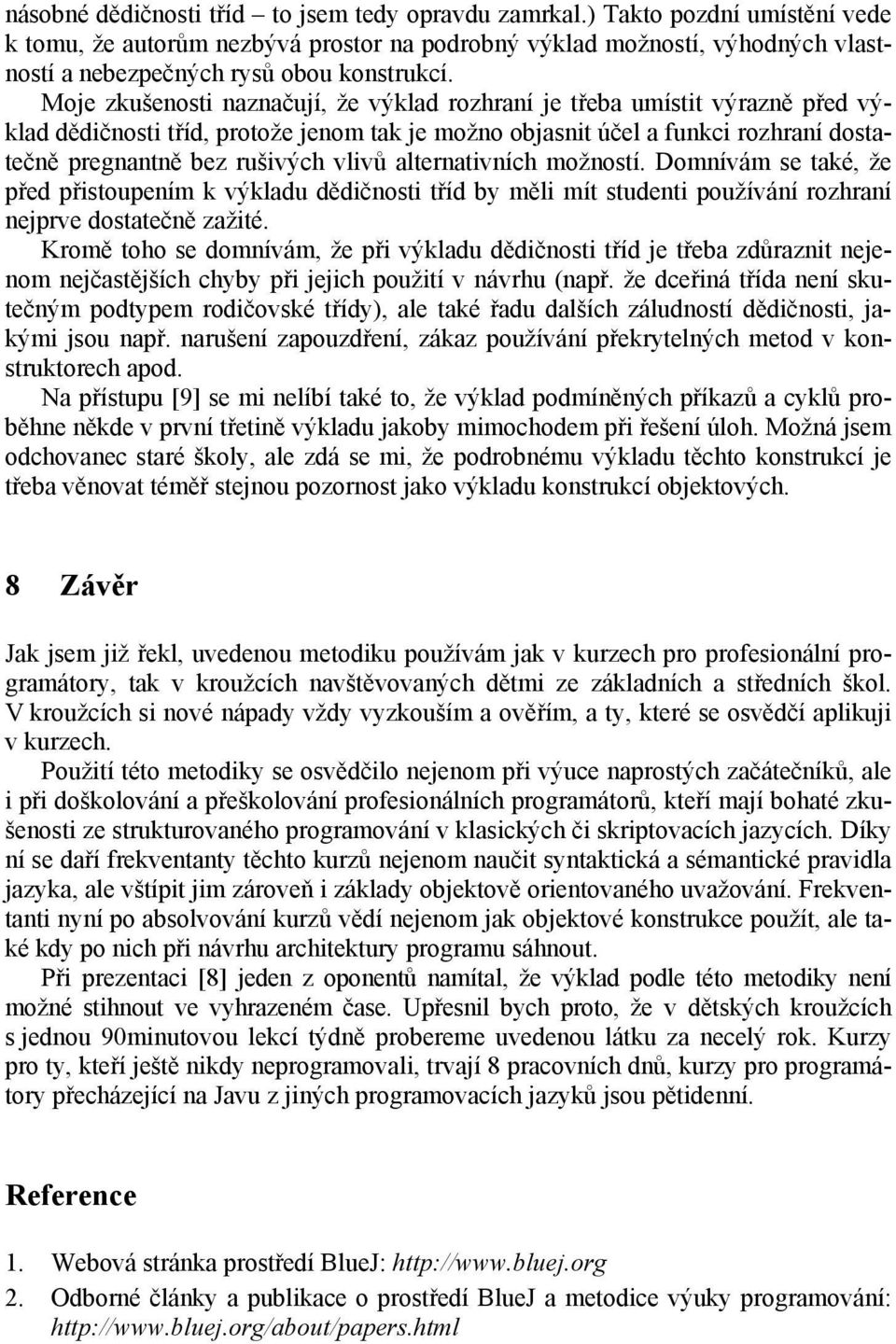 násobné dědičnosti tříd – to jsem tedy opravdu zamrkal.) Takto pozdní umístění vede k tomu, že autorům nezbývá prostor na podrobný výklad možností, výhodných vlastností a nebezpečných rysů obou konstrukcí.

Moje zkušenosti naznačují, že výklad rozhraní je třeba umístit výrazně před výklad dědičnosti tříd, protože jenom tak je možno objasnit účel a funkci rozhraní dostatečně pregnantně bez rušivých vlivů alternativních možností. Domnívám se také, že před přistoupením k výkladu dědičnosti tříd by měli mít studenti používání rozhraní nejprve dostatečně zažité.

Kromě toho se domnívám, že při výkladu dědičnosti tříd je třeba zdůraznit nejenom nejčastějších chyby při jejich použití v návrhu (např. že dceřiná třída není skutečným podtypem rodičovské třídy), ale také řadu dalších záludností dědičnosti, jakými jsou např. narušení zapouzdření, zákaz používání překrytelných metod v konstruktorech apod.

Na přístupu [9] se mi nelíbí také to, že výklad podmíněných příkazů a cyklů proběhne někde v první třetině výkladu jakoby mimochodem při řešení úloh. Možná jsem odchovanec staré školy, ale zdá se mi, že podrobnému výkladu těchto konstrukcí je třeba věnovat téměř stejnou pozornost jako výkladu konstrukcí objektových.

8 Závěr

Jak jsem již řekl, uvedenou metodiku používám jak v kurzech pro profesionální programátory, tak v kroužcích navštěvovaných dětmi ze základních a středních škol. V kroužcích si nové nápady vždy vyzkouším a ověřím, a ty, které se osvědčí aplikuji v kurzech.

Použití této metodiky se osvědčilo nejenom při výuce naprostých začátečníků, ale i při doškolování a přeškolování profesionálních programátorů, kteří mají bohaté zkušenosti ze strukturovaného programování v klasických či skriptovacích jazycích. Díky ní se daří frekventanty těchto kurzů nejenom naučit syntaktická a sémantické pravidla jazyka, ale vštípit jim zároveň i základy objektově orientovaného uvažování. Frekventanti nyní po absolvování kurzů vědí nejenom jak objektové konstrukce použít, ale také kdy po nich při návrhu architektury programu sáhnout.

Při prezentaci [8] jeden z oponentů namítal, že výklad podle této metodiky není možné stihnout ve vyhrazeném čase. Upřesnil bych proto, že v dětských kroužcích s jednou 90minutovou lekcí týdně probereme uvedenou látku za necelý rok. Kurzy pro ty, kteří ještě nikdy neprogramovali, trvají 8 pracovních dnů, kurzy pro programátory přecházející na Javu z jiných programovacích jazyků jsou pětidenní.

Reference

1. Webová stránka prostředí BlueJ: http://www.bluej.org
2. Odborné články a publikace o prostředí BlueJ a metodice výuky programování: http://www.bluej.org/about/papers.html